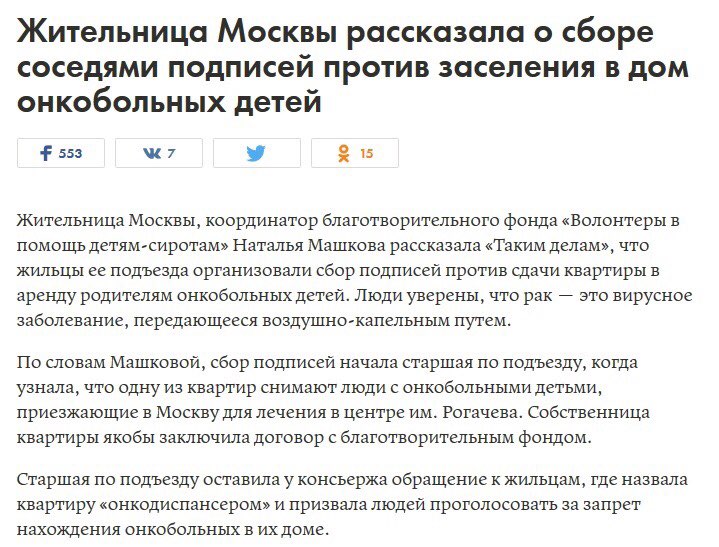 Жительница Москвы рассказала о сборе соседями подписей против заселения в дом онкобольных детей

553

7

15

Жительница Москвы, координатор благотворительного фонда «Волонтеры в помощь детям-сиротам» Наталья Машкова рассказала «Таким делам», что жильцы ее подъезда организовали сбор подписей против сдачи квартиры в аренду родителям онкобольных детей. Люди уверены, что рак — это вирусное заболевание, передающееся воздушно-капельным путем.

По словам Машковой, сбор подписей начала старшая по подъезду, когда узнала, что одну из квартир снимают люди с онкобольными детьми, приезжающие в Москву для лечения в центре им. Рогачева. Собственница квартиры якобы заключила договор с благотворительным фондом.

Старшая по подъезду оставила у консьержа обращение к жильцам, где назвала квартиру «онкодиспансером» и призвала людей проголосовать за запрет нахождения онкобольных в их доме.